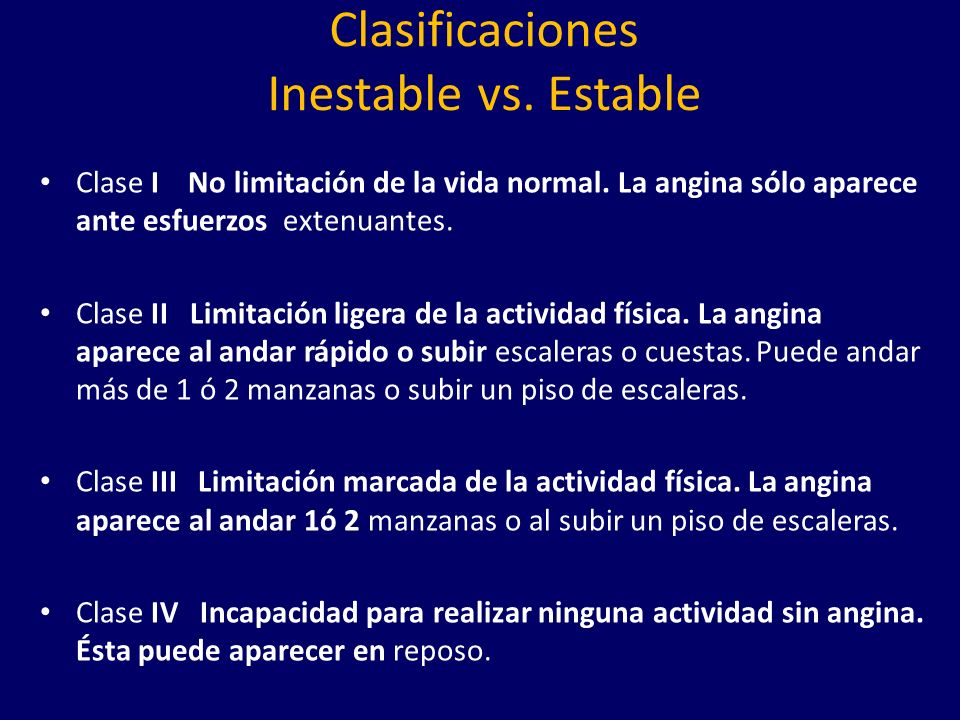 Clasificaciones
Inestable vs. Estable

• Clase I No limitación de la vida normal. La angina sólo aparece ante esfuerzos extenuantes.

• Clase II Limitación ligera de la actividad física. La angina aparece al andar rápido o subir escaleras o cuestas. Puede andar más de 1 ó 2 manzanas o subir un piso de escaleras.

• Clase III Limitación marcada de la actividad física. La angina aparece al andar 1ó 2 manzanas o al subir un piso de escaleras.

• Clase IV Incapacidad para realizar ninguna actividad sin angina. Ésta puede aparecer en reposo.